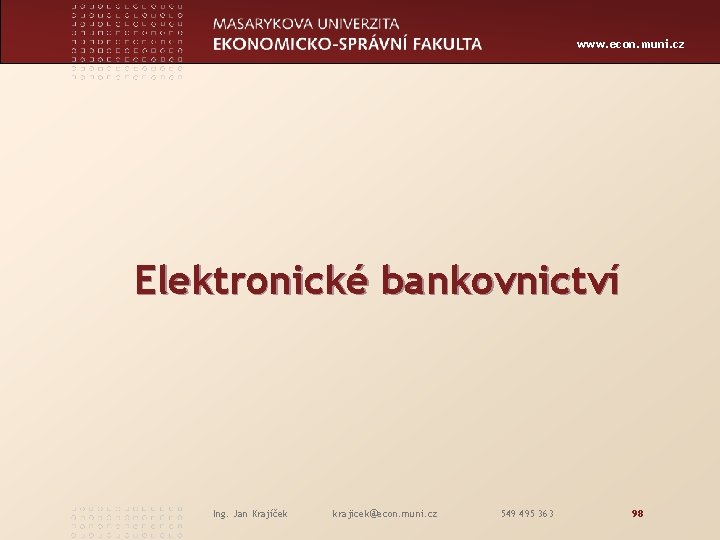 MASARYKOVA UNIVERZITA
EKONOMICKO-SPRÁVNÍ FAKULTA

www.econ.muni.cz

Elektronické bankovnictví

Ing. Jan Krajíček krajicek@econ.muni.cz 549 495 363 98